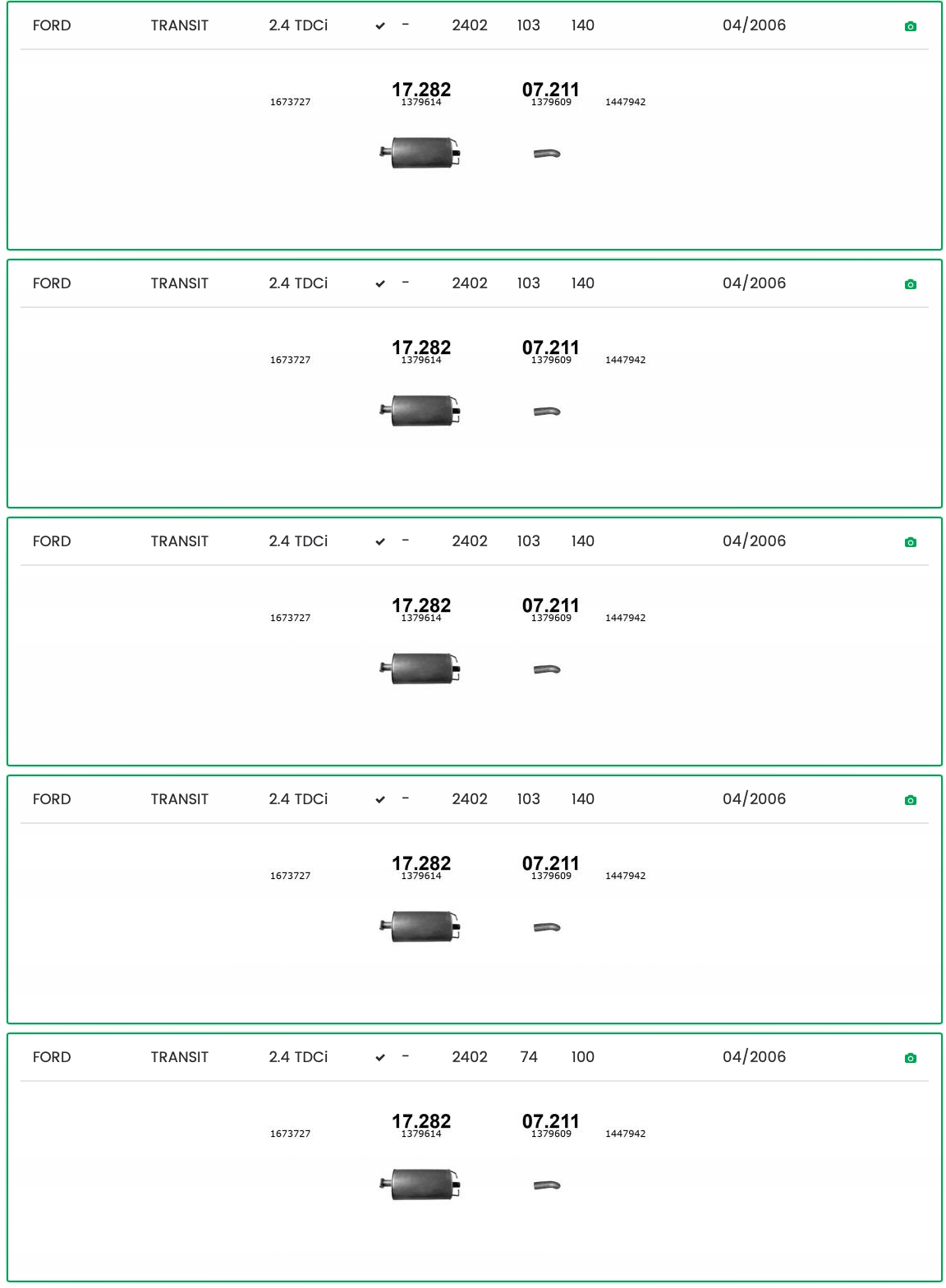 FORD TRANSIT 2.4 TDCi - 2402 103 140 04/2006

1673727 17.282 1379614 07.211 1379609 1447942

FORD TRANSIT 2.4 TDCi - 2402 103 140 04/2006

1673727 17.282 1379614 07.211 1379609 1447942

FORD TRANSIT 2.4 TDCi - 2402 103 140 04/2006

1673727 17.282 1379614 07.211 1379609 1447942

FORD TRANSIT 2.4 TDCi - 2402 103 140 04/2006

1673727 17.282 1379614 07.211 1379609 1447942

FORD TRANSIT 2.4 TDCi - 2402 74 100 04/2006

1673727 17.282 1379614 07.211 1379609 1447942